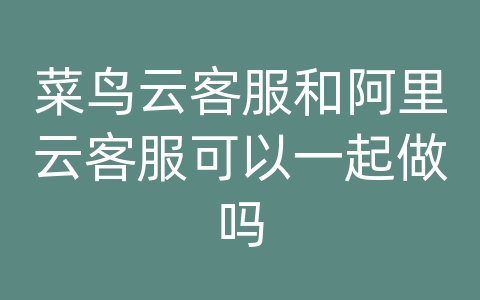 菜鸟云客服和阿里云客服可以一起做吗